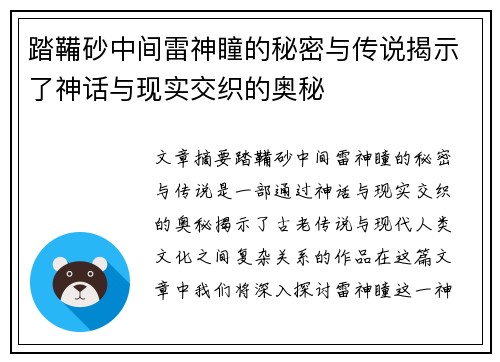 踏鞴砂中间雷神瞳的秘密与传说揭示了神话与现实交织的奥秘

文章摘要踏鞴砂中间雷神瞳的秘密与传说是一部通过神话与现实交织的奥秘揭示了古老传说与现代人类文化之间复杂关系的作品在这篇文章中我们将深入探讨雷神瞳这一神